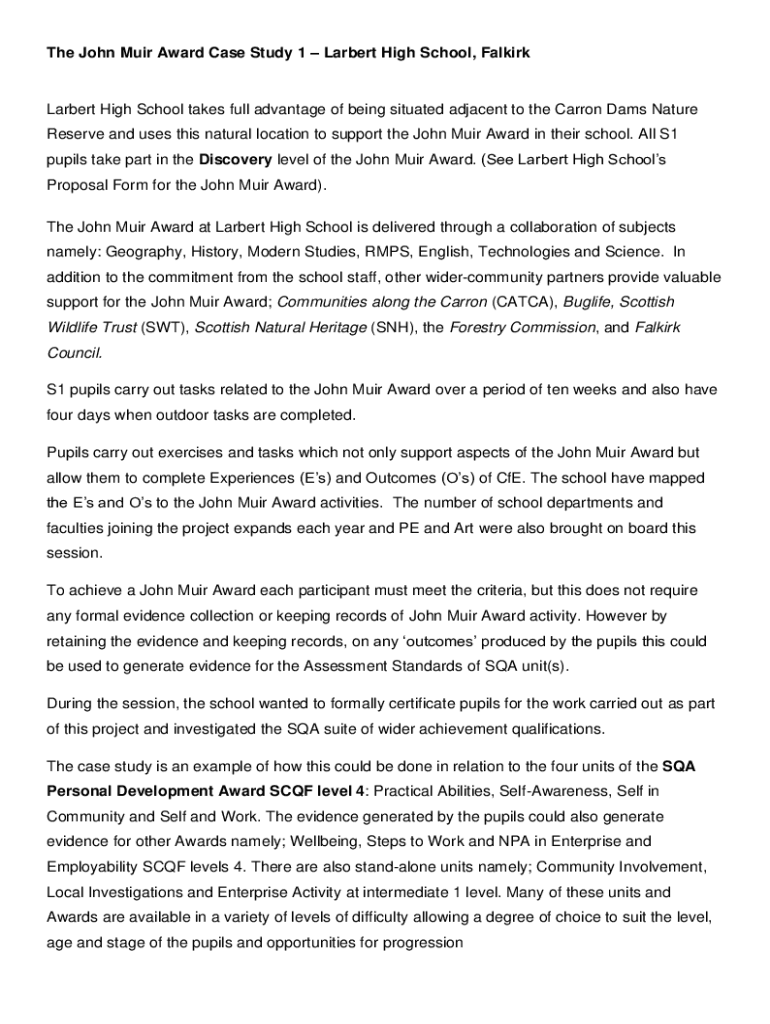 The John Muir Award Case Study 1 – Larbert High School, Falkirk

Larbert High School takes full advantage of being situated adjacent to the Carron Dams Nature Reserve and uses this natural location to support the John Muir Award in their school. All S1 pupils take part in the Discovery level of the John Muir Award. (See Larbert High School's Proposal Form for the John Muir Award).

The John Muir Award at Larbert High School is delivered through a collaboration of subjects namely: Geography, History, Modern Studies, RMPS, English, Technologies and Science. In addition to the commitment from the school staff, other wider-community partners provide valuable support for the John Muir Award; Communities along the Carron (CATCA), Buglife, Scottish Wildlife Trust (SWT), Scottish Natural Heritage (SNH), the Forestry Commission, and Falkirk Council.

S1 pupils carry out tasks related to the John Muir Award over a period of ten weeks and also have four days when outdoor tasks are completed.

Pupils carry out exercises and tasks which not only support aspects of the John Muir Award but allow them to complete Experiences (E's) and Outcomes (O's) of CfE. The school have mapped the E's and O's to the John Muir Award activities. The number of school departments and faculties joining the project expands each year and PE and Art were also brought on board this session.

To achieve a John Muir Award each participant must meet the criteria, but this does not require any formal evidence collection or keeping records of John Muir Award activity. However by retaining the evidence and keeping records, on any 'outcomes' produced by the pupils this could be used to generate evidence for the Assessment Standards of SQA unit(s).

During the session, the school wanted to formally certificate pupils for the work carried out as part of this project and investigated the SQA suite of wider achievement qualifications.

The case study is an example of how this could be done in relation to the four units of the SQA Personal Development Award SCQF level 4: Practical Abilities, Self-Awareness, Self in Community and Self and Work. The evidence generated by the pupils could also generate evidence for other Awards namely; Wellbeing, Steps to Work and NPA in Enterprise and Employability SCQF levels 4. There are also stand-alone units namely; Community Involvement, Local Investigations and Enterprise Activity at intermediate 1 level. Many of these units and Awards are available in a variety of levels of difficulty allowing a degree of choice to suit the level, age and stage of the pupils and opportunities for progression